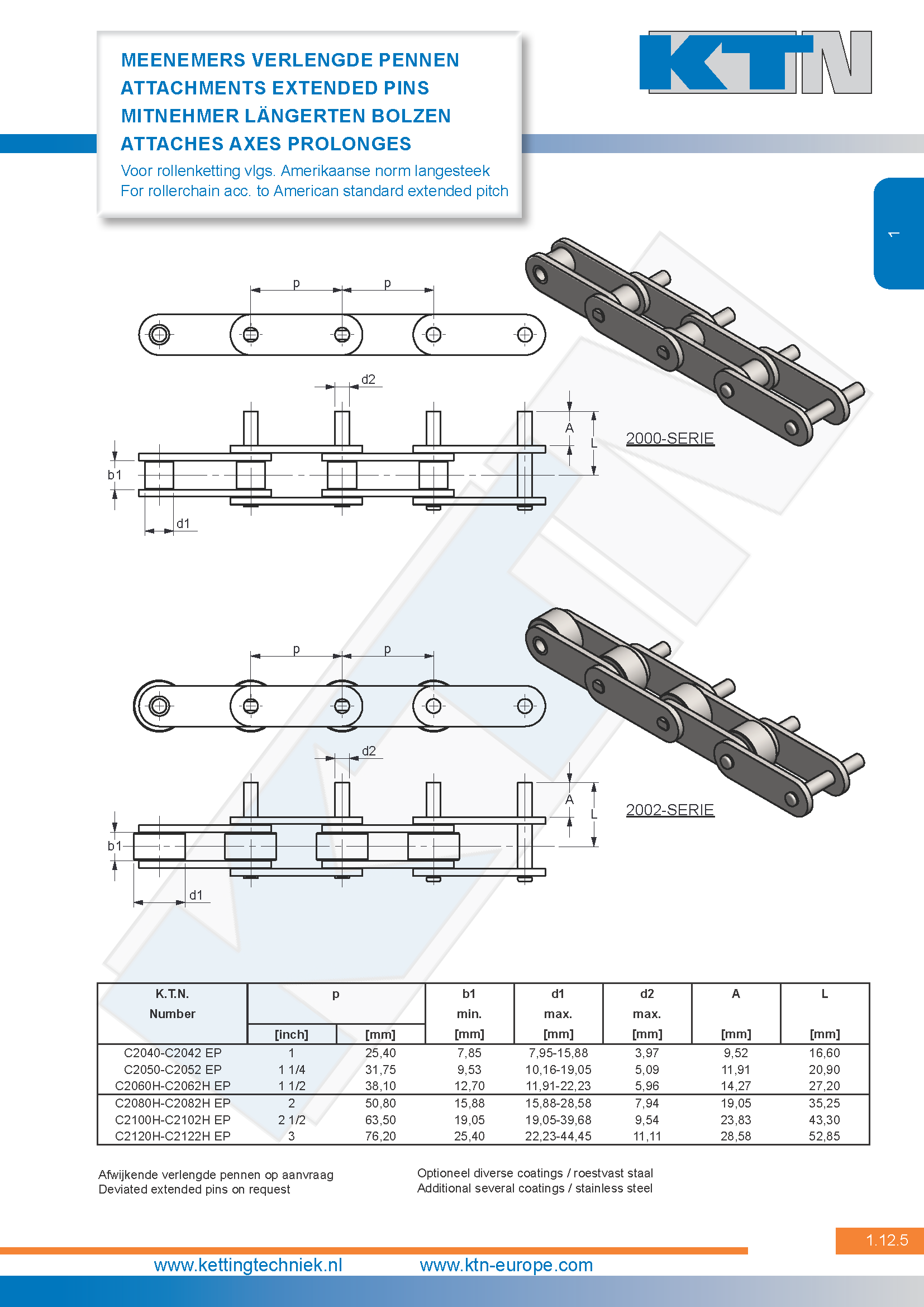 MEENEMERS VERLENGDE PENNEN
ATTACHMENTS EXTENDED PINS
MITNEHMER LÄNGERTEN BOLZEN
ATTACHES AXES PROLONGES

Voor rollenketting vlgs. Amerikaanse norm langesteek
For rollerchain acc. to American standard extended pitch

KTN

1

p p

d2

A

L

b1

d1

2000-SERIE

p p

d2

A

L

b1

d1

2002-SERIE

| K.T.N. Number | p [inch] | p [mm] | b1 min. [mm] | d1 max. [mm] | d2 max. [mm] | A [mm] | L [mm] |
|---|---|---|---|---|---|---|---|
| C2040-C2042 EP | 1 | 25,40 | 7,85 | 7,95-15,88 | 3,97 | 9,52 | 16,60 |
| C2050-C2052 EP | 1 1/4 | 31,75 | 9,53 | 10,16-19,05 | 5,09 | 11,91 | 20,90 |
| C2060H-C2062H EP | 1 1/2 | 38,10 | 12,70 | 11,91-22,23 | 5,96 | 14,27 | 27,20 |
| C2080H-C2082H EP | 2 | 50,80 | 15,88 | 15,88-28,58 | 7,94 | 19,05 | 35,25 |
| C2100H-C2102H EP | 2 1/2 | 63,50 | 19,05 | 19,05-39,68 | 9,54 | 23,83 | 43,30 |
| C2120H-C2122H EP | 3 | 76,20 | 25,40 | 22,23-44,45 | 11,11 | 28,58 | 52,85 |

Afwijkende verlengde pennen op aanvraag
Deviated extended pins on request

Optioneel diverse coatings / roestvast staal
Additional several coatings / stainless steel

1.12.5

www.kettingtechniek.nl www.ktn-europe.com